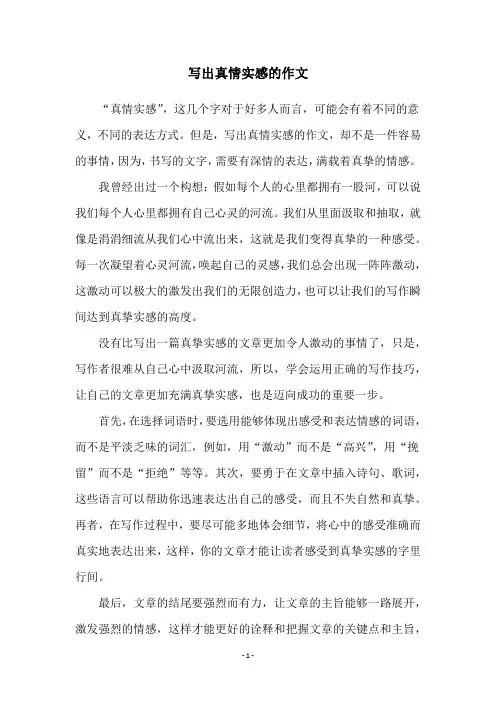 写出真情实感的作文

“真情实感”，这几个字对于好多人而言，可能会有着不同的意义，不同的表达方式。但是，写出真情实感的作文，却不是一件容易的事情，因为，书写的文字，需要有深情的表达，满载着真挚的情感。

我曾经出过一个构想：假如每个人的心里都拥有一股河，可以说我们每个人心里都拥有自己心灵的河流。我们从里面汲取和抽取，就像是涓涓细流从我们心中流出来，这就是我们变得真挚的一种感受。每一次凝望着心灵河流，唤起自己的灵感，我们总会出现一阵阵激动，这激动可以极大的激发出我们的无限创造力，也可以让我们的写作瞬间达到真挚实感的高度。

没有比写出一篇真挚实感的文章更加令人激动的事情了，只是，写作者很难从自己心中汲取河流，所以，学会运用正确的写作技巧，让自己的文章更加充满真挚实感，也是迈向成功的重要一步。

首先，在选择词语时，要选用能够体现出感受和表达情感的词语，而不是平淡乏味的词汇，例如，用“激动”而不是“高兴”，用“挽留”而不是“拒绝”等等。其次，要勇于在文章中插入诗句、歌词，这些语言可以帮助你迅速表达出自己的感受，而且不失自然和真挚。再者，在写作过程中，要尽可能多地体会细节，将心中的感受准确而真实地表达出来，这样，你的文章才能让读者感受到真挚实感的字里行间。

最后，文章的结尾要强烈而有力，让文章的主旨能够一路展开，激发强烈的情感，这样才能更好的诠释和把握文章的关键点和主旨，

- 1 -